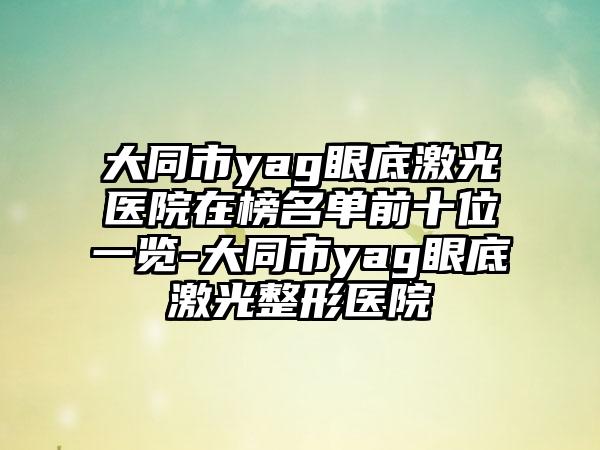 大同市yag眼底激光医院在榜名单前十位一览-大同市yag眼底激光整形医院